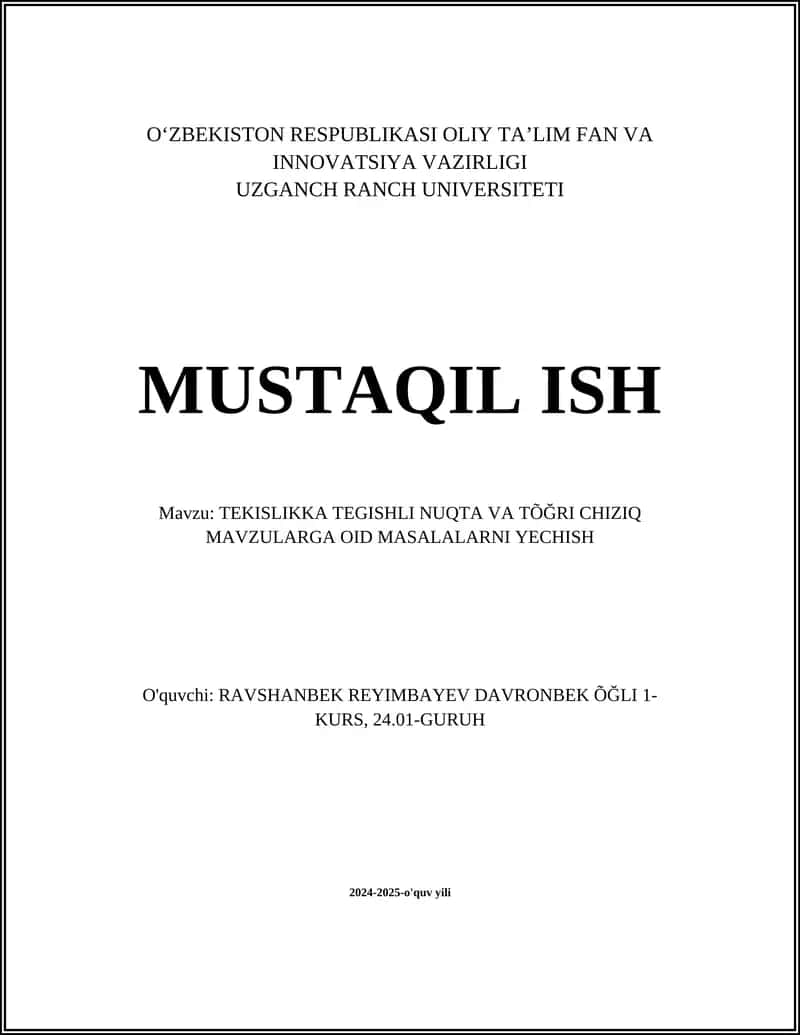 O‘ZBEKISTON RESPUBLIKASI OLIY TA’LIM FAN VA INNOVATSIYA VAZIRLIGI
UZGANCH RANCH UNIVERSITETI

MUSTAQIL ISH

Mavzu: TEKISLIKKA TEGISHLI NUQTA VA TÕĞRI CHIZIQ MAVZULARGA OID MASALALARNI YECHISH

O'quvchi: RAVSHANBEK REYIMBAYEV DAVRONBEK ÕĞLI 1-KURS, 24.01-GURUH

2024-2025-o'quv yili